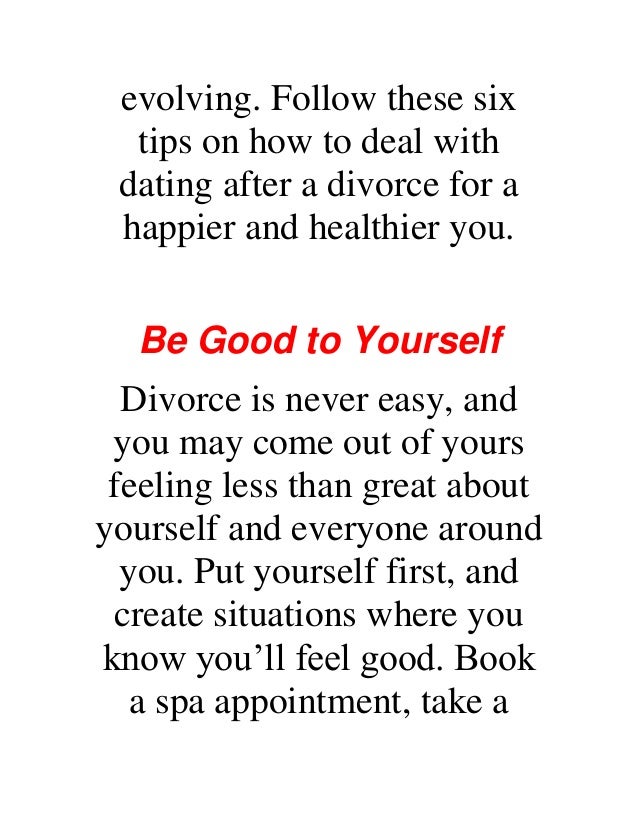 evolving. Follow these six tips on how to deal with dating after a divorce for a happier and healthier you.

Be Good to Yourself

Divorce is never easy, and you may come out of yours feeling less than great about yourself and everyone around you. Put yourself first, and create situations where you know you'll feel good. Book a spa appointment, take a